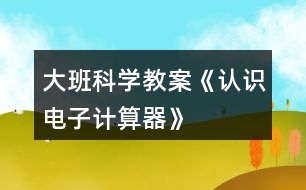 大班科学教案《认识电子计算器》